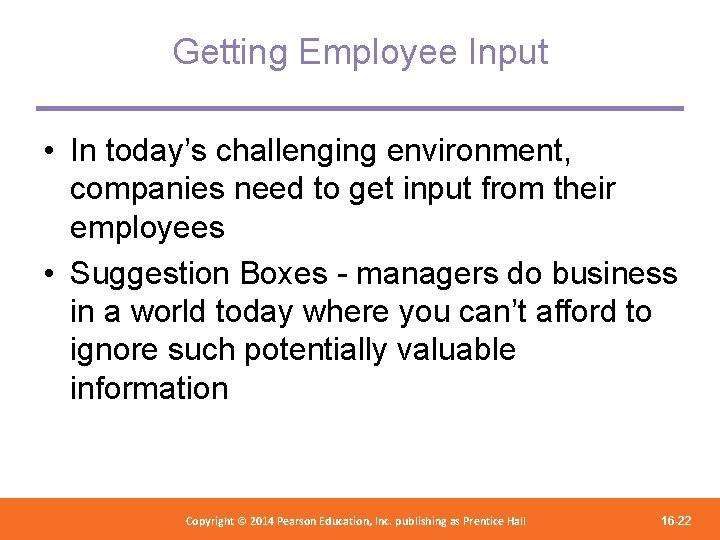 Getting Employee Input

• In today’s challenging environment, companies need to get input from their employees

• Suggestion Boxes - managers do business in a world today where you can’t afford to ignore such potentially valuable information

Copyright © 2014 Pearson Education, Inc. publishing as Prentice Hall

16-22